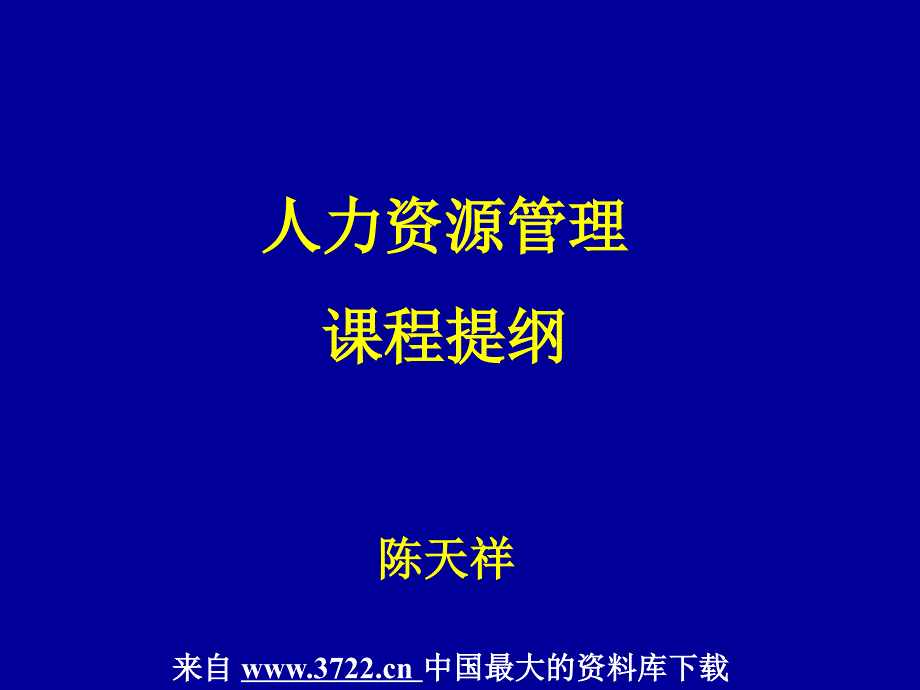 人力资源管理
课程提纲

陈天祥

来自 www.3722.cn 中国最大的资料库下载